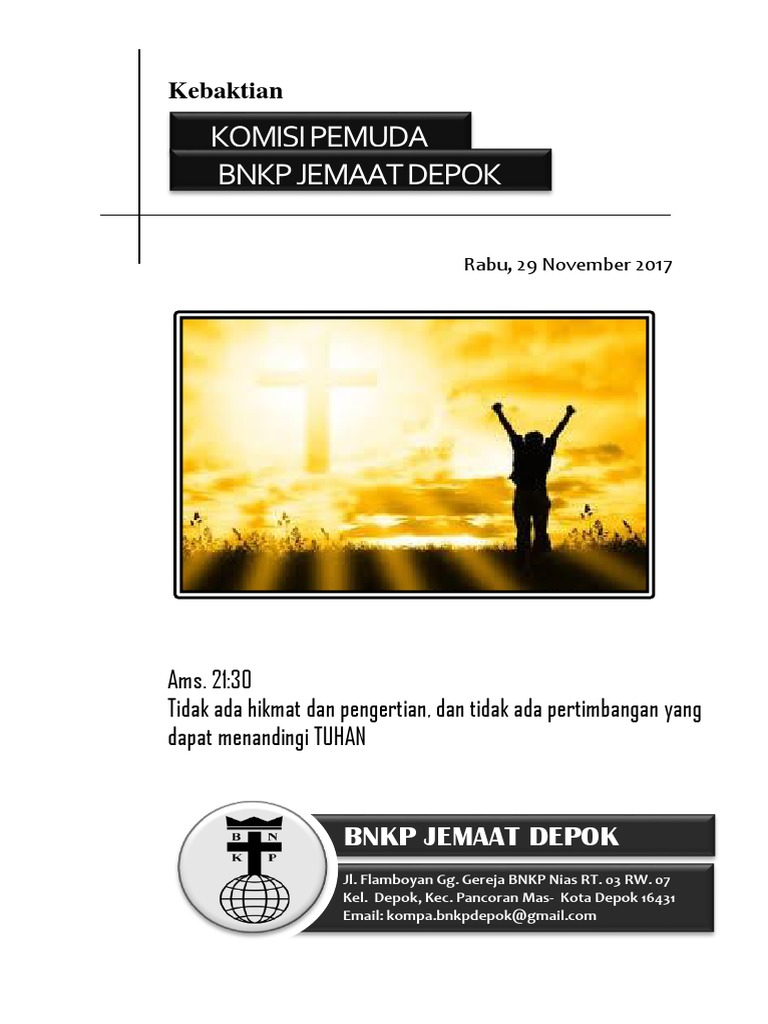 Kebaktian

KOMISI PEMUDA
BNKP JEMAAT DEPOK

Rabu, 29 November 2017

Ams. 21:30
Tidak ada hikmat dan pengertian, dan tidak ada pertimbangan yang dapat menandingi TUHAN

B N
K P

BNKP JEMAAT DEPOK

Jl. Flamboyan Gg. Gereja BNKP Nias RT. 03 RW. 07
Kel. Depok, Kec. Pancoran Mas- Kota Depok 16431
Email: kompa.bnkpdepok@gmail.com